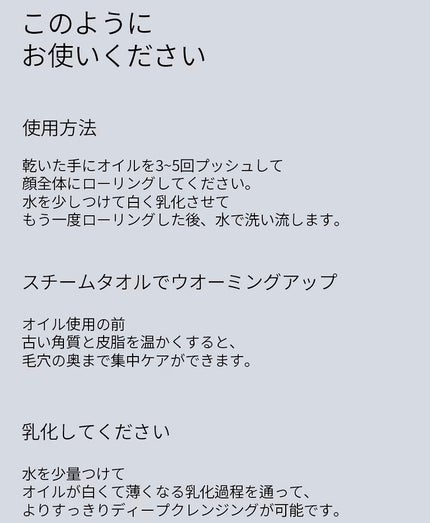 このように
お使いください

使用方法

乾いた手にオイルを3~5回プッシュして
顔全体にローリングしてください。
水を少しつけて白く乳化させて
もう一度ローリングした後、水で洗い流します。

スチームタオルでウオーミングアップ

オイル使用の前
古い角質と皮脂を温かくすると、
毛穴の奥まで集中ケアができます。

乳化してください

水を少量つけて
オイルが白くて薄くなる乳化過程を通って、
よりすっきりディープクレンジングが可能です。